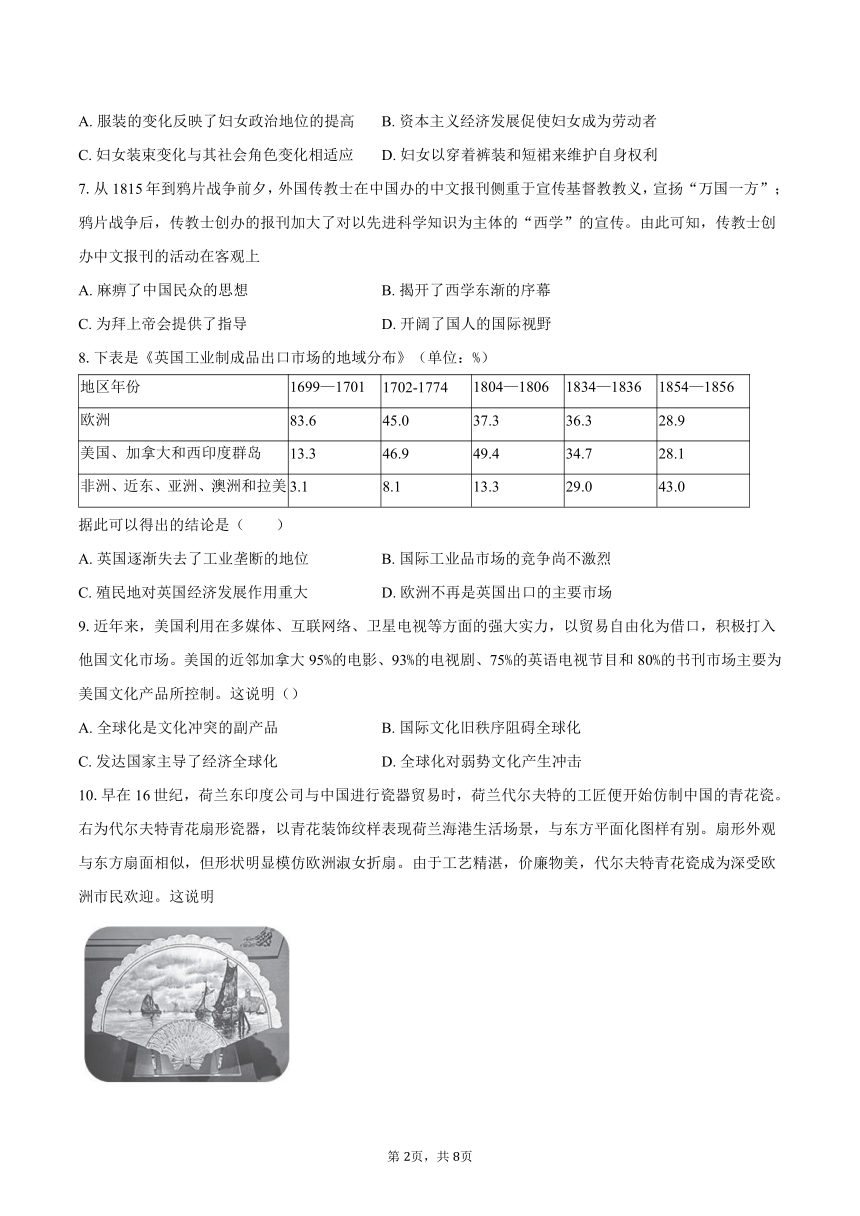 A. 服装的变化反映了妇女政治地位的提高　B. 资本主义经济发展促使妇女成为劳动者

C. 妇女装束变化与其社会角色变化相适应　D. 妇女以穿着裤装和短裙来维护自身权利

7. 从 1815 年到鸦片战争前夕，外国传教士在中国办的中文报刊侧重于宣传基督教教义，宣扬“万国一方”；鸦片战争后，传教士创办的报刊加大了对以先进科学知识为主体的“西学”的宣传。由此可知，传教士创办中文报刊的活动在客观上

A. 麻痹了中国民众的思想　B. 揭开了西学东渐的序幕

C. 为拜上帝会提供了指导　D. 开阔了国人的国际视野

8. 下表是《英国工业制成品出口市场的地域分布》（单位：%）

| 地区年份 | 1699—1701 | 1702-1774 | 1804—1806 | 1834—1836 | 1854—1856 |
|---|---|---|---|---|---|
| 欧洲 | 83.6 | 45.0 | 37.3 | 36.3 | 28.9 |
| 美国、加拿大和西印度群岛 | 13.3 | 46.9 | 49.4 | 34.7 | 28.1 |
| 非洲、近东、亚洲、澳洲和拉美 | 3.1 | 8.1 | 13.3 | 29.0 | 43.0 |

据此可以得出的结论是（　　）

A. 英国逐渐失去了工业垄断的地位　B. 国际工业品市场的竞争尚不激烈

C. 殖民地对英国经济发展作用重大　D. 欧洲不再是英国出口的主要市场

9. 近年来，美国利用在多媒体、互联网络、卫星电视等方面的强大实力，以贸易自由化为借口，积极打入他国文化市场。美国的近邻加拿大 95%的电影、93%的电视剧、75%的英语电视节目和 80%的书刊市场主要为美国文化产品所控制。这说明（）

A. 全球化是文化冲突的副产品　B. 国际文化旧秩序阻碍全球化

C. 发达国家主导了经济全球化　D. 全球化对弱势文化产生冲击

10. 早在 16 世纪，荷兰东印度公司与中国进行瓷器贸易时，荷兰代尔夫特的工匠便开始仿制中国的青花瓷。右为代尔夫特青花扇形瓷器，以青花装饰纹样表现荷兰海港生活场景，与东方平面化图样有别。扇形外观与东方扇面相似，但形状明显模仿欧洲淑女折扇。由于工艺精湛，价廉物美，代尔夫特青花瓷成为深受欧洲市民欢迎。这说明

第 2页，共 8页